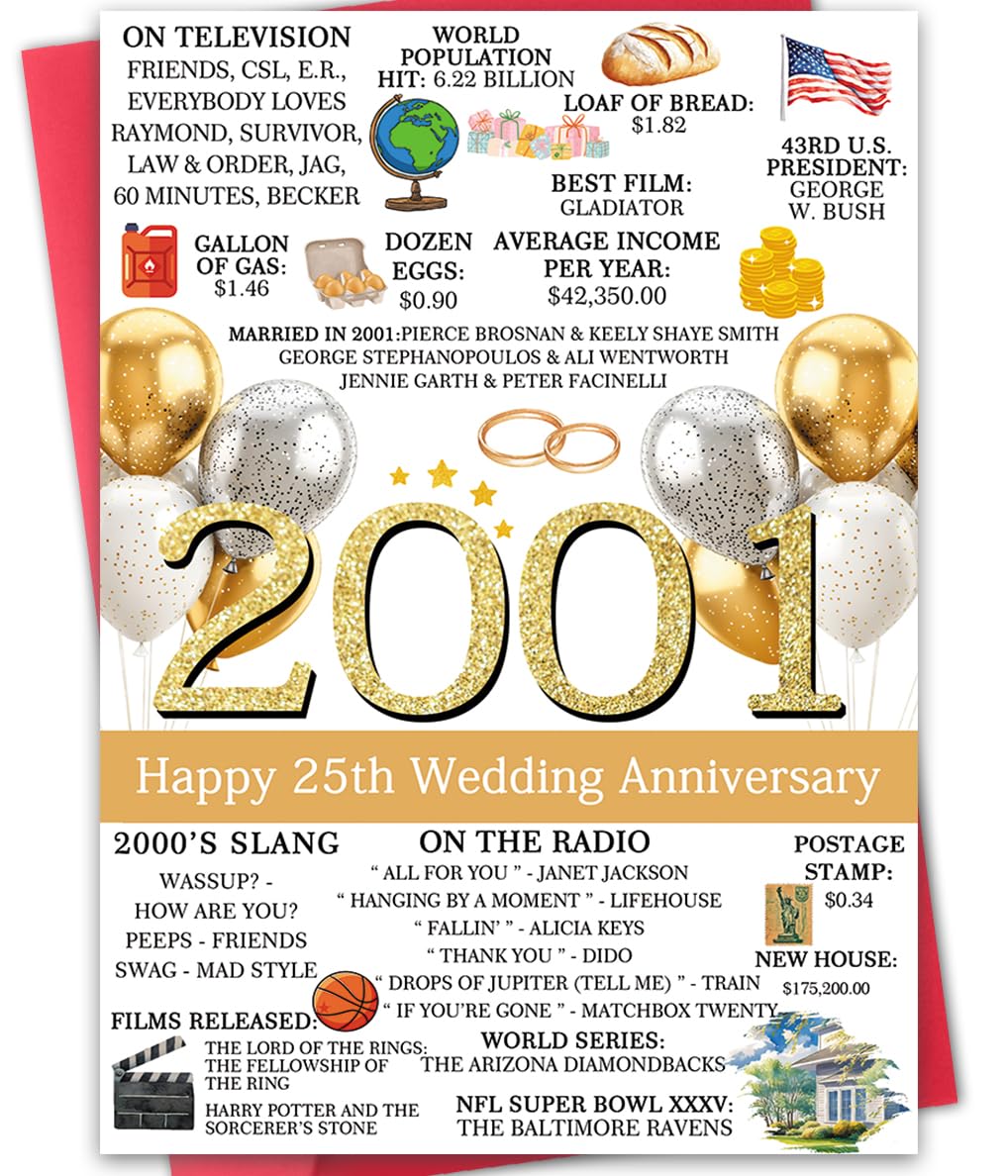 ON TELEVISION
FRIENDS, CSL, E.R., EVERYBODY LOVES RAYMOND, SURVIVOR, LAW & ORDER, JAG, 60 MINUTES, BECKER

WORLD POPULATION HIT: 6.22 BILLION

LOAF OF BREAD: $1.82

43RD U.S. PRESIDENT: GEORGE W. BUSH

BEST FILM: GLADIATOR

GALLON OF GAS: $1.46

DOZEN EGGS: $0.90

AVERAGE INCOME PER YEAR: $42,350.00

MARRIED IN 2001:PIERCE BROSNAN & KEELY SHAYE SMITH
GEORGE STEPHANOPOULOS & ALI WENTWORTH
JENNIE GARTH & PETER FACINELLI

2001

Happy 25th Wedding Anniversary

2000'S SLANG
WASSUP? - HOW ARE YOU?
PEEPS - FRIENDS
SWAG - MAD STYLE

ON THE RADIO
" ALL FOR YOU " - JANET JACKSON
" HANGING BY A MOMENT " - LIFEHOUSE
" FALLIN' " - ALICIA KEYS
" THANK YOU " - DIDO
" DROPS OF JUPITER (TELL ME) " - TRAIN
" IF YOU'RE GONE " - MATCHBOX TWENTY

POSTAGE STAMP: $0.34

NEW HOUSE: $175,200.00

FILMS RELEASED:
THE LORD OF THE RINGS: THE FELLOWSHIP OF THE RING
HARRY POTTER AND THE SORCERER'S STONE

WORLD SERIES:
THE ARIZONA DIAMONDBACKS

NFL SUPER BOWL XXXV:
THE BALTIMORE RAVENS